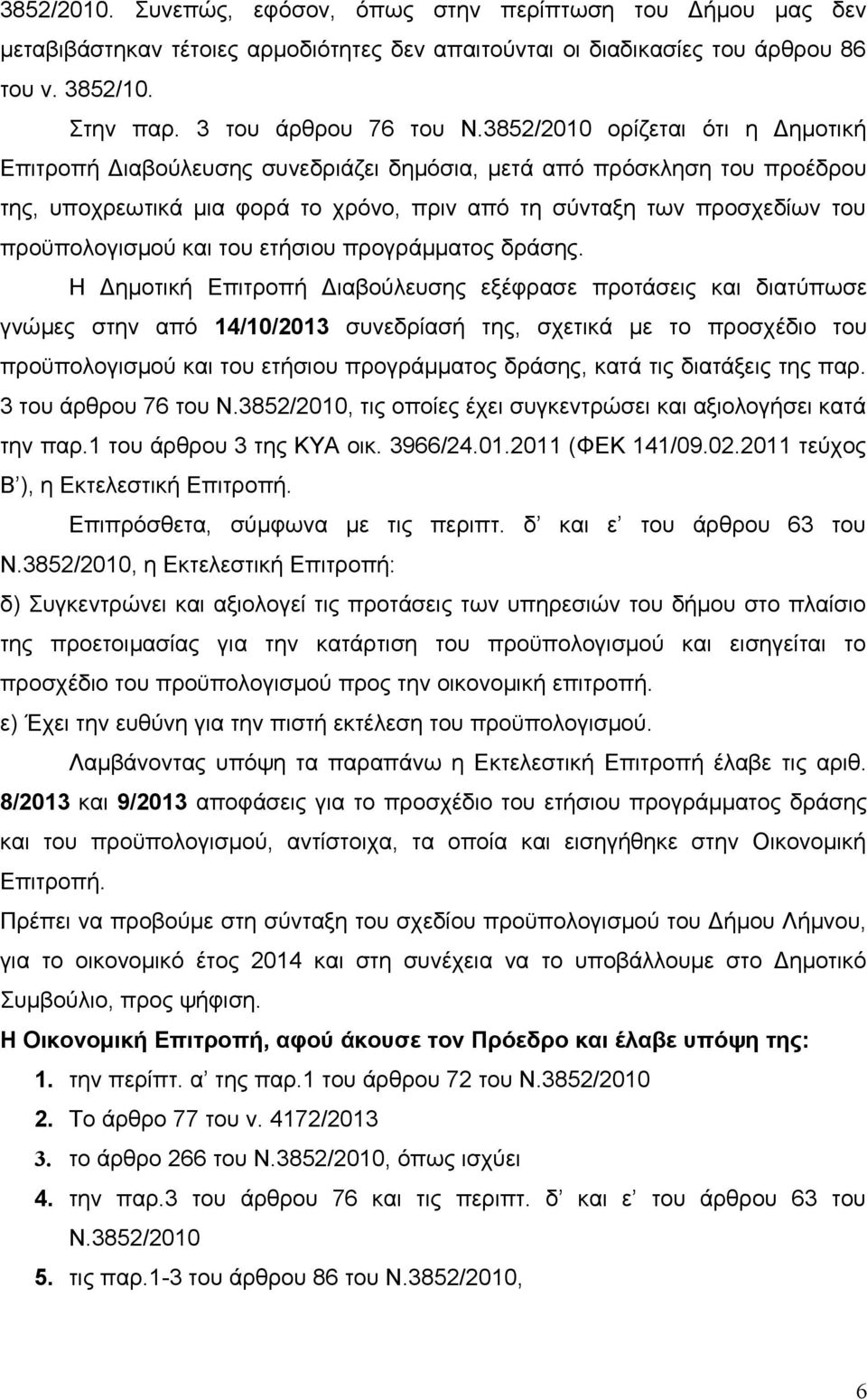 3852/2010. Συνεπώς, εφόσον, όπως στην περίπτωση του Δήμου μας δεν μεταβιβάστηκαν τέτοιες αρμοδιότητες δεν απαιτούνται οι διαδικασίες του άρθρου 86 του ν. 3852/10.

Στην παρ. 3 του άρθρου 76 του Ν.3852/2010 ορίζεται ότι η Δημοτική Επιτροπή Διαβούλευσης συνεδριάζει δημόσια, μετά από πρόσκληση του προέδρου της, υποχρεωτικά μια φορά το χρόνο, πριν από τη σύνταξη των προσχεδίων του προϋπολογισμού και του ετήσιου προγράμματος δράσης.

Η Δημοτική Επιτροπή Διαβούλευσης εξέφρασε προτάσεις και διατύπωσε γνώμες στην από 14/10/2013 συνεδρίασή της, σχετικά με το προσχέδιο του προϋπολογισμού και του ετήσιου προγράμματος δράσης, κατά τις διατάξεις της παρ. 3 του άρθρου 76 του Ν.3852/2010, τις οποίες έχει συγκεντρώσει και αξιολογήσει κατά την παρ.1 του άρθρου 3 της ΚΥΑ οικ. 3966/24.01.2011 (ΦΕΚ 141/09.02.2011 τεύχος Β΄), η Εκτελεστική Επιτροπή.

Επιπρόσθετα, σύμφωνα με τις περιπτ. δ΄ και ε΄ του άρθρου 63 του Ν.3852/2010, η Εκτελεστική Επιτροπή:

δ) Συγκεντρώνει και αξιολογεί τις προτάσεις των υπηρεσιών του δήμου στο πλαίσιο της προετοιμασίας για την κατάρτιση του προϋπολογισμού και εισηγείται το προσχέδιο του προϋπολογισμού προς την οικονομική επιτροπή.

ε) Έχει την ευθύνη για την πιστή εκτέλεση του προϋπολογισμού.

Λαμβάνοντας υπόψη τα παραπάνω η Εκτελεστική Επιτροπή έλαβε τις αριθ. 8/2013 και 9/2013 αποφάσεις για το προσχέδιο του ετήσιου προγράμματος δράσης και του προϋπολογισμού, αντίστοιχα, τα οποία και εισηγήθηκε στην Οικονομική Επιτροπή.

Πρέπει να προβούμε στη σύνταξη του σχεδίου προϋπολογισμού του Δήμου Λήμνου, για το οικονομικό έτος 2014 και στη συνέχεια να το υποβάλλουμε στο Δημοτικό Συμβούλιο, προς ψήφιση.

Η Οικονομική Επιτροπή, αφού άκουσε τον Πρόεδρο και έλαβε υπόψη της:

1. την περίπτ. α΄ της παρ.1 του άρθρου 72 του Ν.3852/2010
2. Το άρθρο 77 του ν. 4172/2013
3. το άρθρο 266 του Ν.3852/2010, όπως ισχύει
4. την παρ.3 του άρθρου 76 και τις περιπτ. δ΄ και ε΄ του άρθρου 63 του Ν.3852/2010
5. τις παρ.1-3 του άρθρου 86 του Ν.3852/2010,

6